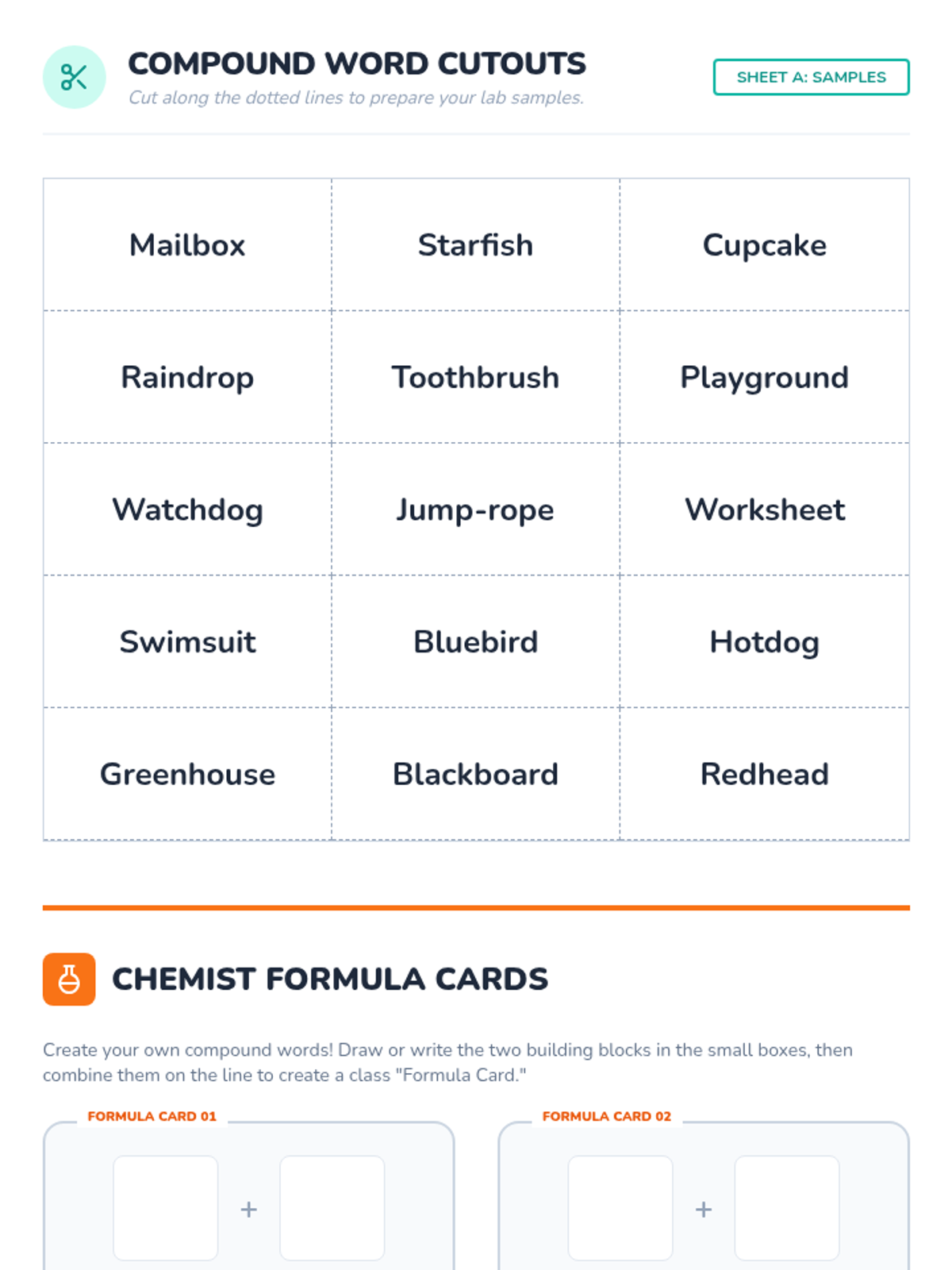 COMPOUND WORD CUTOUTS
Cut along the dotted lines to prepare your lab samples.

SHEET A: SAMPLES

| Mailbox | Starfish | Cupcake |
|---|---|---|
| Raindrop | Toothbrush | Playground |
| Watchdog | Jump-rope | Worksheet |
| Swimsuit | Bluebird | Hotdog |
| Greenhouse | Blackboard | Redhead |

CHEMIST FORMULA CARDS

Create your own compound words! Draw or write the two building blocks in the small boxes, then combine them on the line to create a class "Formula Card."

FORMULA CARD 01
+

FORMULA CARD 02
+